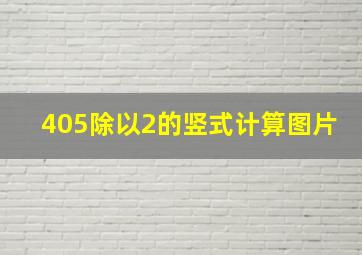 405除以2的竖式计算图片